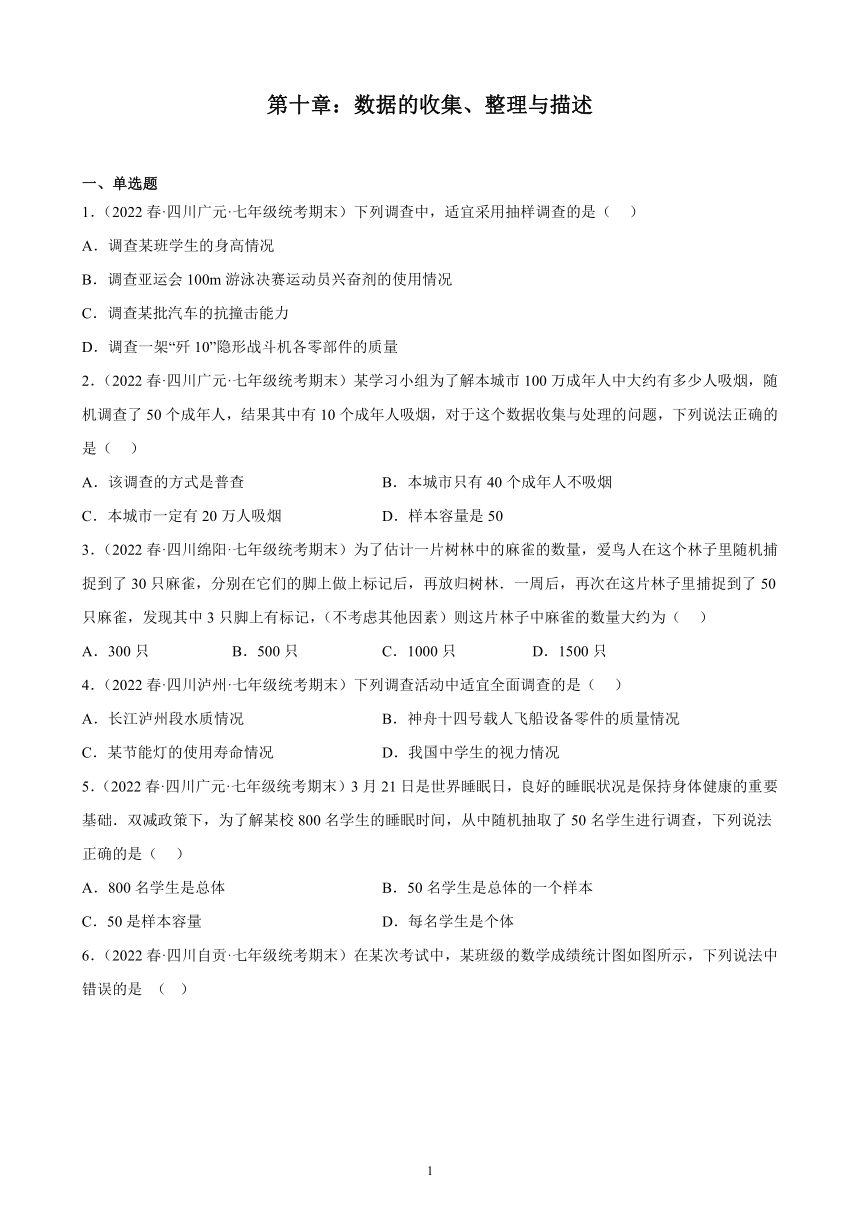 第十章：数据的收集、整理与描述

一、单选题

1．（2022 春·四川广元·七年级统考期末）下列调查中，适宜采用抽样调查的是（　）

A．调查某班学生的身高情况

B．调查亚运会 100m 游泳决赛运动员兴奋剂的使用情况

C．调查某批汽车的抗撞击能力

D．调查一架“歼 10”隐形战斗机各零部件的质量

2．（2022 春·四川广元·七年级统考期末）某学习小组为了解本城市 100 万成年人中大约有多少人吸烟，随机调查了 50 个成年人，结果其中有 10 个成年人吸烟，对于这个数据收集与处理的问题，下列说法正确的是（　）

A．该调查的方式是普查

B．本城市只有 40 个成年人不吸烟

C．本城市一定有 20 万人吸烟

D．样本容量是 50

3．（2022 春·四川绵阳·七年级统考期末）为了估计一片树林中的麻雀的数量，爱鸟人在这个林子里随机捕捉到了 30 只麻雀，分别在它们的脚上做上标记后，再放归树林．一周后，再次在这片林子里捕捉到了 50 只麻雀，发现其中 3 只脚上有标记，（不考虑其他因素）则这片林子中麻雀的数量大约为（　）

A．300 只

B．500 只

C．1000 只

D．1500 只

4．（2022 春·四川泸州·七年级统考期末）下列调查活动中适宜全面调查的是（　）

A．长江泸州段水质情况

B．神舟十四号载人飞船设备零件的质量情况

C．某节能灯的使用寿命情况

D．我国中学生的视力情况

5．（2022 春·四川广元·七年级统考期末）3 月 21 日是世界睡眠日，良好的睡眠状况是保持身体健康的重要基础．双减政策下，为了解某校 800 名学生的睡眠时间，从中随机抽取了 50 名学生进行调查，下列说法正确的是（　）

A．800 名学生是总体

B．50 名学生是总体的一个样本

C．50 是样本容量

D．每名学生是个体

6．（2022 春·四川自贡·七年级统考期末）在某次考试中，某班级的数学成绩统计图如图所示，下列说法中错误的是　（　）

1